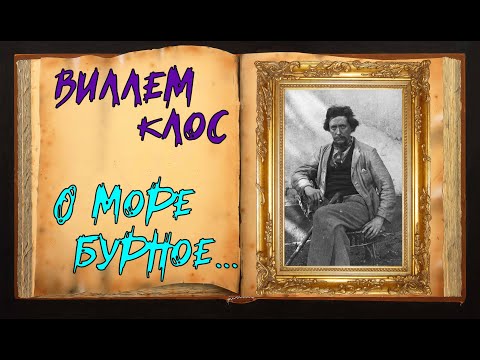 ВИЛЛЕМ КЛОС

О МОРЕ БУРНОЕ...